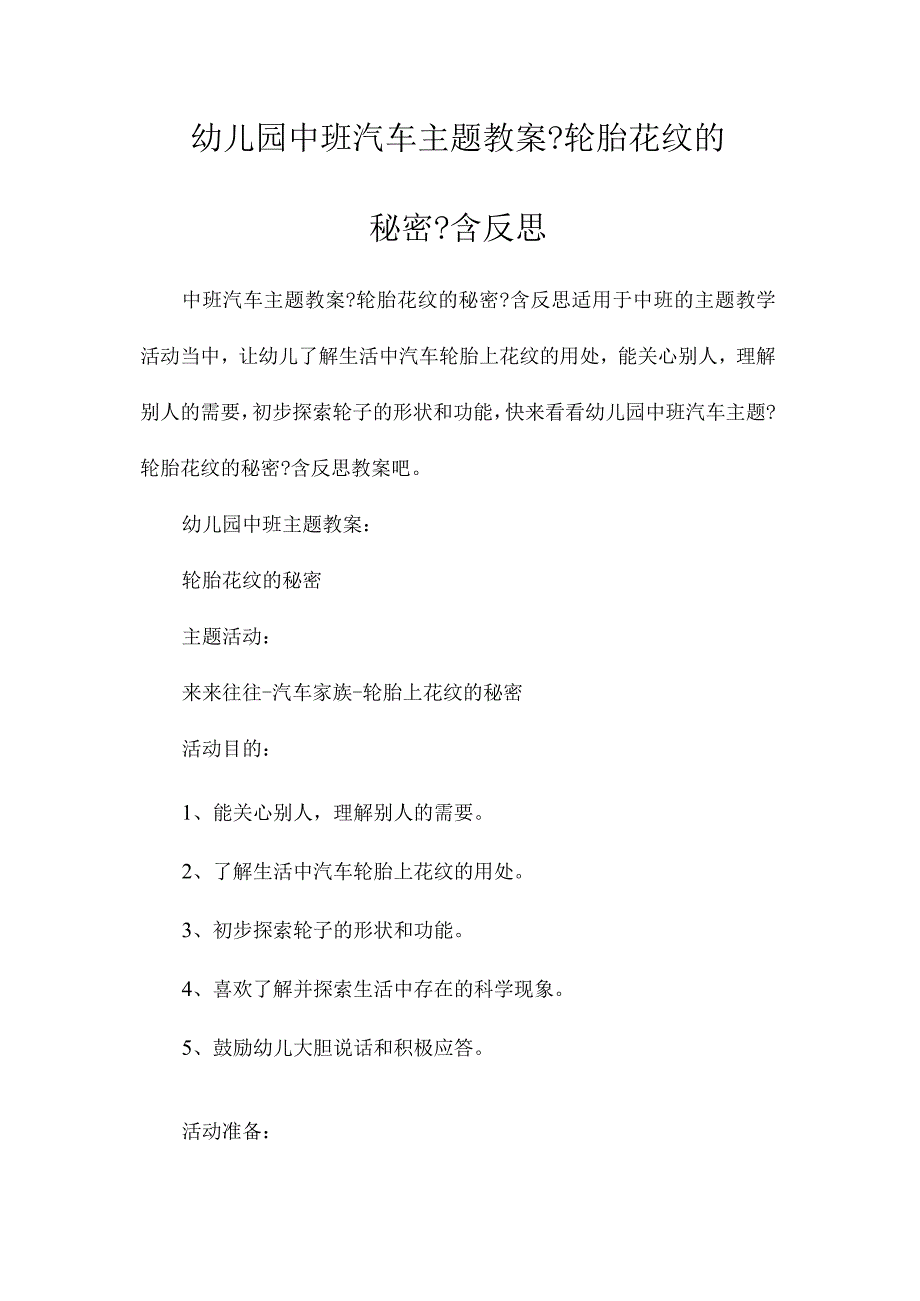 幼儿园中班汽车主题教案?轮胎花纹的秘密?含反思

中班汽车主题教案?轮胎花纹的秘密?含反思适用于中班的主题教学活动当中，让幼儿了解生活中汽车轮胎上花纹的用处，能关心别人，理解别人的需要，初步探索轮子的形状和功能，快来看看幼儿园中班汽车主题?轮胎花纹的秘密?含反思教案吧。

幼儿园中班主题教案：

轮胎花纹的秘密

主题活动：

来来往往-汽车家族-轮胎上花纹的秘密

活动目的：

1、能关心别人，理解别人的需要。

2、了解生活中汽车轮胎上花纹的用处。

3、初步探索轮子的形状和功能。

4、喜欢了解并探索生活中存在的科学现象。

5、鼓励幼儿大胆说话和积极应答。

活动准备：